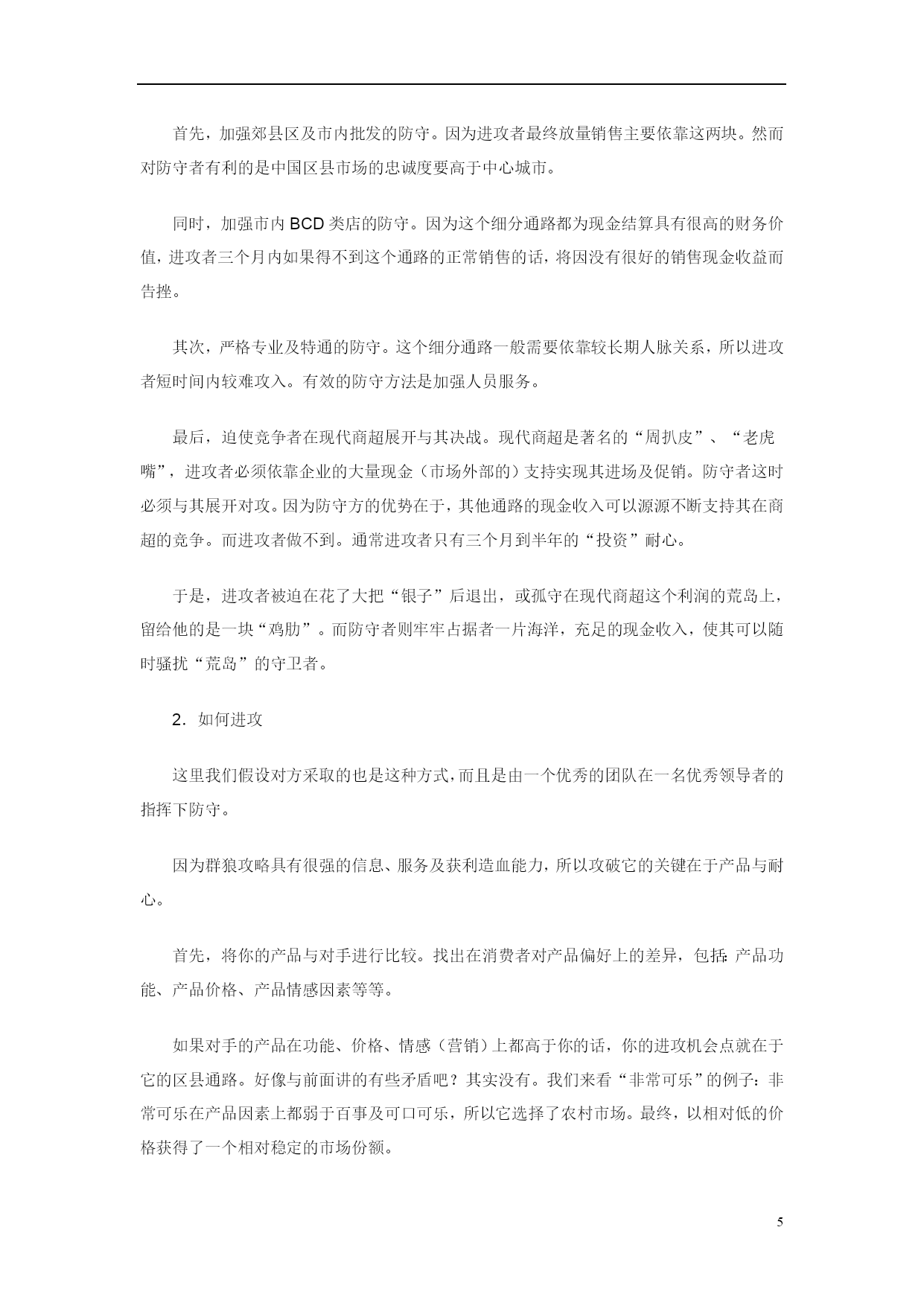 首先，加强郊县区及市内批发的防守。因为进攻者最终放量销售主要依靠这两块。然而对防守者有利的是中国区县市场的忠诚度要高于中心城市。

同时，加强市内 BCD 类店的防守。因为这个细分通路都为现金结算具有很高的财务价值，进攻者三个月内如果得不到这个通路的正常销售的话，将因没有很好的销售现金收益而告挫。

其次，严格专业及特通的防守。这个细分通路一般需要依靠较长期人脉关系，所以进攻者短时间内较难攻入。有效的防守方法是加强人员服务。

最后，迫使竞争者在现代商超展开与其决战。现代商超是著名的“周扒皮”、“老虎嘴”，进攻者必须依靠企业的大量现金（市场外部的）支持实现其进场及促销。防守者这时必须与其展开对攻。因为防守方的优势在于，其他通路的现金收入可以源源不断支持其在商超的竞争。而进攻者做不到。通常进攻者只有三个月到半年的“投资”耐心。

于是，进攻者被迫在花了大把“银子”后退出，或孤守在现代商超这个利润的荒岛上，留给他的是一块“鸡肋”。而防守者则牢牢占据者一片海洋，充足的现金收入，使其可以随时骚扰“荒岛”的守卫者。

2．如何进攻

这里我们假设对方采取的也是这种方式，而且是由一个优秀的团队在一名优秀领导者的指挥下防守。

因为群狼攻略具有很强的信息、服务及获利造血能力，所以攻破它的关键在于产品与耐心。

首先，将你的产品与对手进行比较。找出在消费者对产品偏好上的差异，包括:产品功能、产品价格、产品情感因素等等。

如果对手的产品在功能、价格、情感（营销）上都高于你的话，你的进攻机会点就在于它的区县通路。好像与前面讲的有些矛盾吧？其实没有。我们来看“非常可乐”的例子：非常可乐在产品因素上都弱于百事及可口可乐，所以它选择了农村市场。最终，以相对低的价格获得了一个相对稳定的市场份额。

5